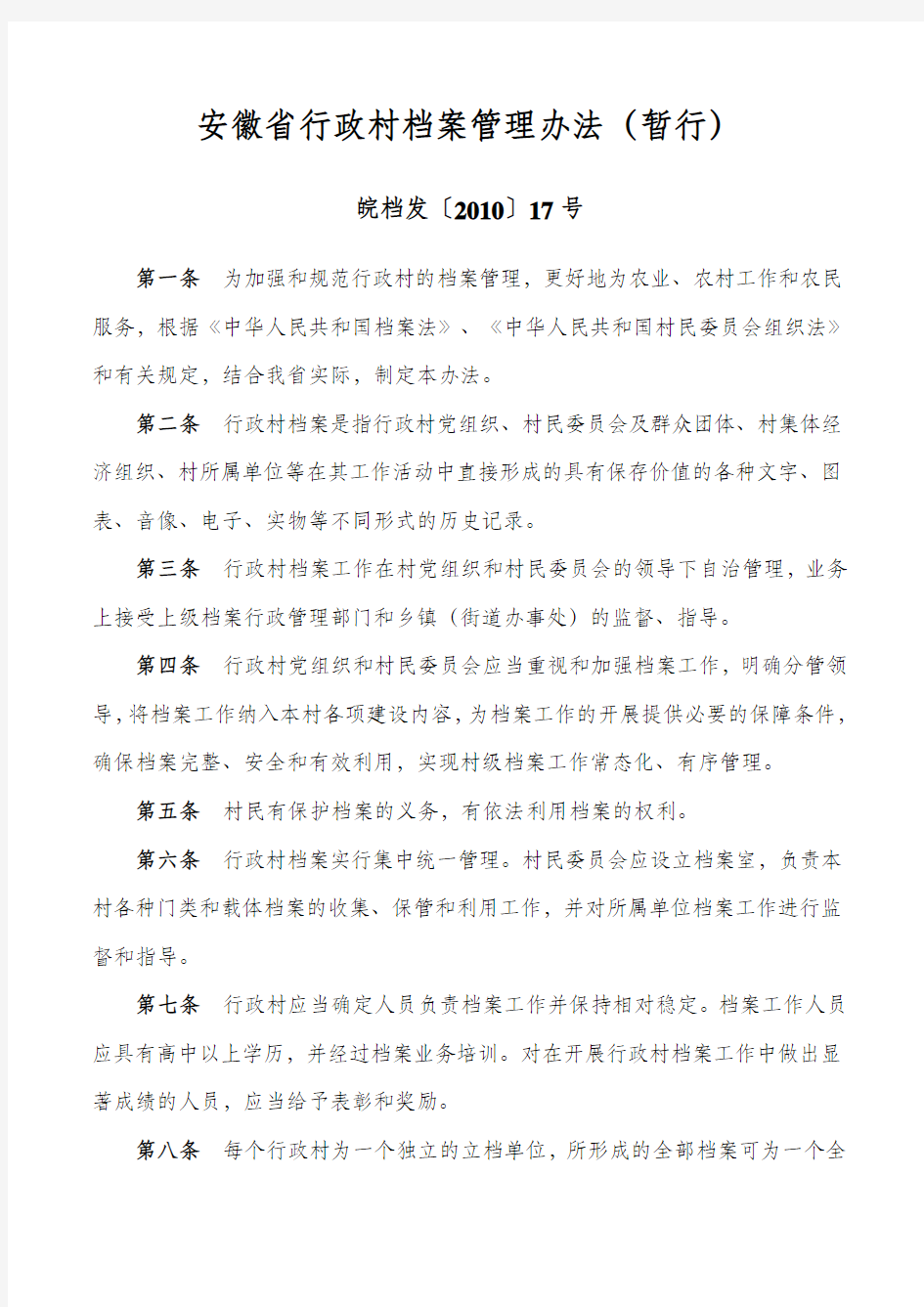 安徽省行政村档案管理办法（暂行）

皖档发〔2010〕17 号

第一条　为加强和规范行政村的档案管理，更好地为农业、农村工作和农民服务，根据《中华人民共和国档案法》、《中华人民共和国村民委员会组织法》和有关规定，结合我省实际，制定本办法。

第二条　行政村档案是指行政村党组织、村民委员会及群众团体、村集体经济组织、村所属单位等在其工作活动中直接形成的具有保存价值的各种文字、图表、音像、电子、实物等不同形式的历史记录。

第三条　行政村档案工作在村党组织和村民委员会的领导下自治管理，业务上接受上级档案行政管理部门和乡镇（街道办事处）的监督、指导。

第四条　行政村党组织和村民委员会应当重视和加强档案工作，明确分管领导，将档案工作纳入本村各项建设内容，为档案工作的开展提供必要的保障条件，确保档案完整、安全和有效利用，实现村级档案工作常态化、有序管理。

第五条　村民有保护档案的义务，有依法利用档案的权利。

第六条　行政村档案实行集中统一管理。村民委员会应设立档案室，负责本村各种门类和载体档案的收集、保管和利用工作，并对所属单位档案工作进行监督和指导。

第七条　行政村应当确定人员负责档案工作并保持相对稳定。档案工作人员应具有高中以上学历，并经过档案业务培训。对在开展行政村档案工作中做出显著成绩的人员，应当给予表彰和奖励。

第八条　每个行政村为一个独立的立档单位，所形成的全部档案可为一个全